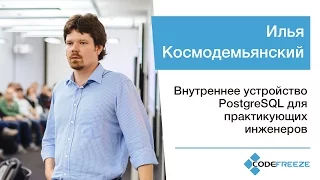 Илья Космодемьянский

Внутреннее устройство PostgreSQL для практикующих инженеров

CODEFREEZE